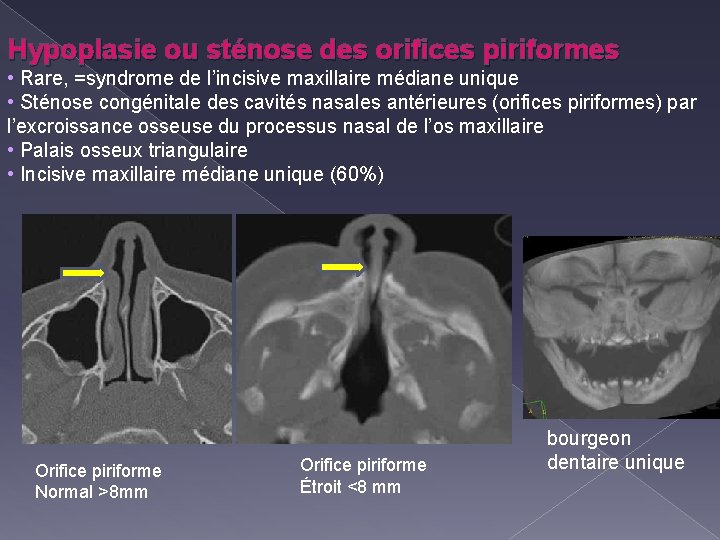 Hypoplasie ou sténose des orifices piriformes

• Rare, =syndrome de l'incisive maxillaire médiane unique
• Sténose congénitale des cavités nasales antérieures (orifices piriformes) par l'excroissance osseuse du processus nasal de l'os maxillaire
• Palais osseux triangulaire
• Incisive maxillaire médiane unique (60%)

Orifice piriforme
Normal >8mm

Orifice piriforme
Étroit <8 mm

bourgeon
dentaire unique